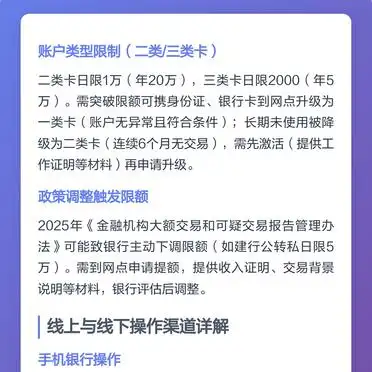 账户类型限制（二类/三类卡）

二类卡日限1万（年20万），三类卡日限2000（年5万）。需突破限额可携身份证、银行卡到网点升级为一类卡（账户无异常且符合条件）；长期未使用被降级为二类卡（连续6个月无交易），需先激活（提供工作证明等材料）再申请升级。

政策调整触发限额

2025年《金融机构大额交易和可疑交易报告管理办法》可能致银行主动下调限额（如建行公转私日限5万）。需到网点申请提额，提供收入证明、交易背景说明等材料，银行评估后调整。

线上与线下操作渠道详解

手机银行操作